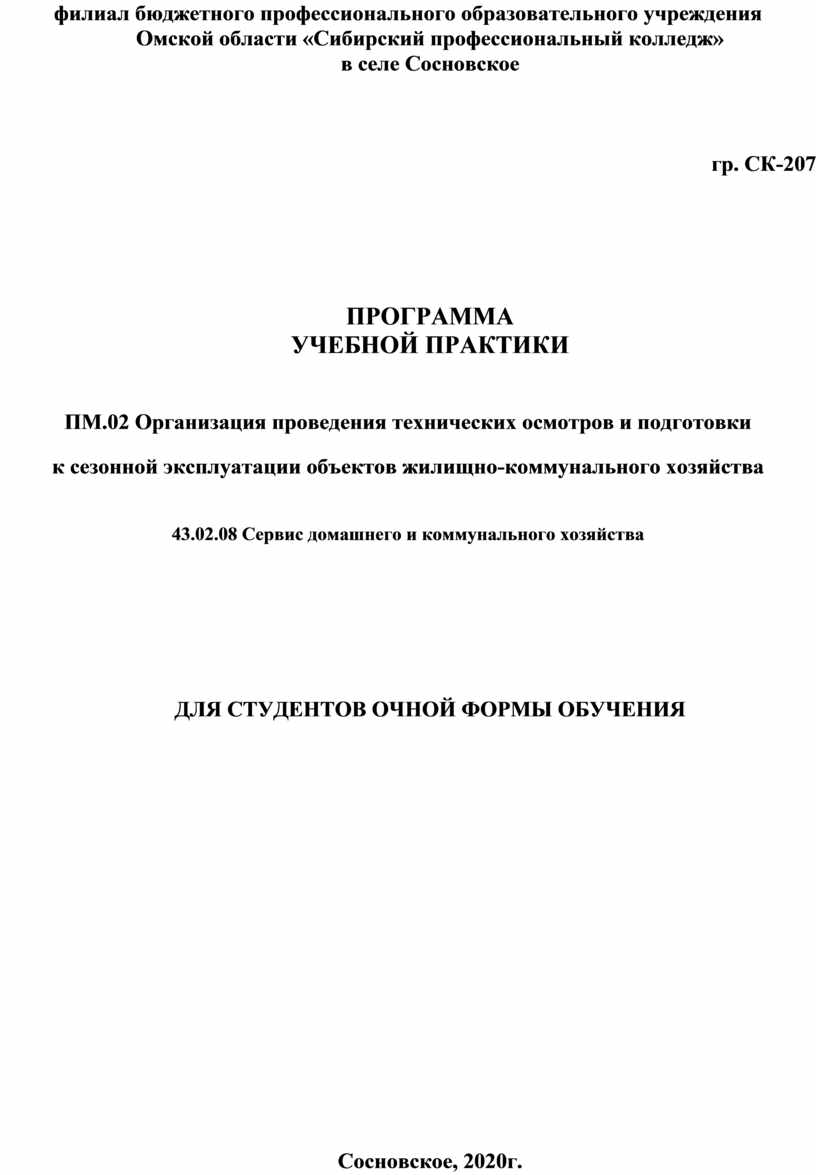 филиал бюджетного профессионального образовательного учреждения Омской области «Сибирский профессиональный колледж» в селе Сосновское

гр. СК-207

ПРОГРАММА
УЧЕБНОЙ ПРАКТИКИ

ПМ.02 Организация проведения технических осмотров и подготовки

к сезонной эксплуатации объектов жилищно-коммунального хозяйства

43.02.08 Сервис домашнего и коммунального хозяйства

ДЛЯ СТУДЕНТОВ ОЧНОЙ ФОРМЫ ОБУЧЕНИЯ

Сосновское, 2020г.